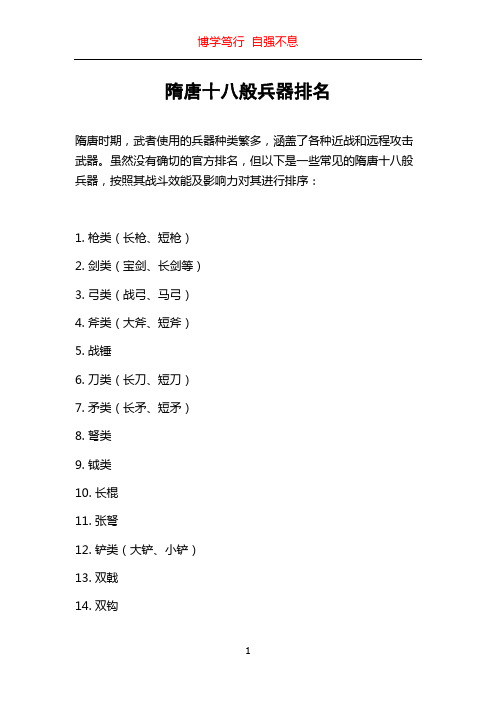 博学笃行 自强不息

隋唐十八般兵器排名

隋唐时期，武者使用的兵器种类繁多，涵盖了各种近战和远程攻击武器。虽然没有确切的官方排名，但以下是一些常见的隋唐十八般兵器，按照其战斗效能及影响力对其进行排序：

1. 枪类（长枪、短枪）
2. 剑类（宝剑、长剑等）
3. 弓类（战弓、马弓）
4. 斧类（大斧、短斧）
5. 战锤
6. 刀类（长刀、短刀）
7. 矛类（长矛、短矛）
8. 弩类
9. 钺类
10. 长棍
11. 张弩
12. 铲类（大铲、小铲）
13. 双戟
14. 双钩

1